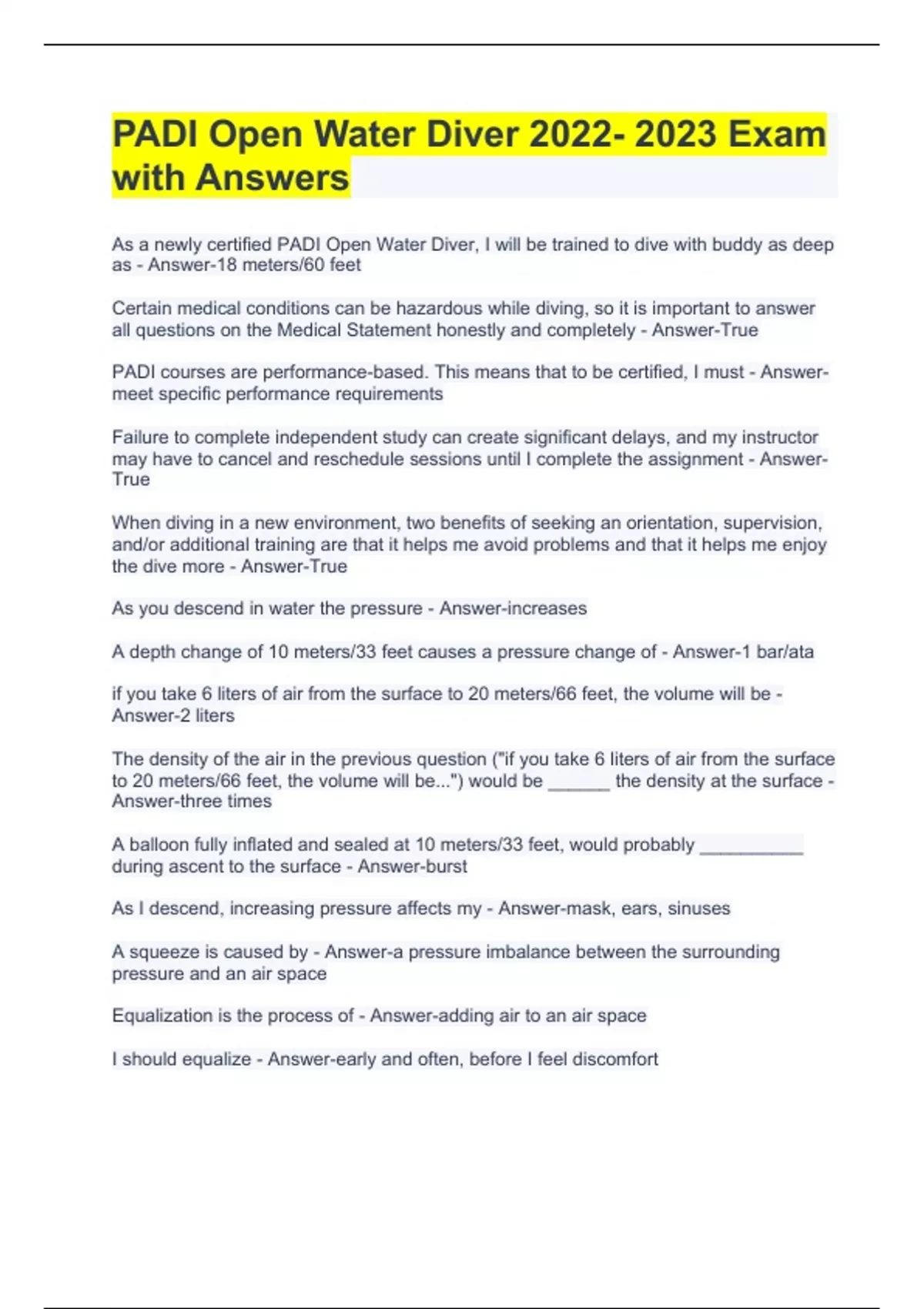 PADI Open Water Diver 2022- 2023 Exam with Answers

As a newly certified PADI Open Water Diver, I will be trained to dive with buddy as deep as - Answer-18 meters/60 feet

Certain medical conditions can be hazardous while diving, so it is important to answer all questions on the Medical Statement honestly and completely - Answer-True

PADI courses are performance-based. This means that to be certified, I must - Answer-meet specific performance requirements

Failure to complete independent study can create significant delays, and my instructor may have to cancel and reschedule sessions until I complete the assignment - Answer-True

When diving in a new environment, two benefits of seeking an orientation, supervision, and/or additional training are that it helps me avoid problems and that it helps me enjoy the dive more - Answer-True

As you descend in water the pressure - Answer-increases

A depth change of 10 meters/33 feet causes a pressure change of - Answer-1 bar/ata

if you take 6 liters of air from the surface to 20 meters/66 feet, the volume will be - Answer-2 liters

The density of the air in the previous question ("if you take 6 liters of air from the surface to 20 meters/66 feet, the volume will be...") would be ______ the density at the surface - Answer-three times

A balloon fully inflated and sealed at 10 meters/33 feet, would probably __________ during ascent to the surface - Answer-burst

As I descend, increasing pressure affects my - Answer-mask, ears, sinuses

A squeeze is caused by - Answer-a pressure imbalance between the surrounding pressure and an air space

Equalization is the process of - Answer-adding air to an air space

I should equalize - Answer-early and often, before I feel discomfort